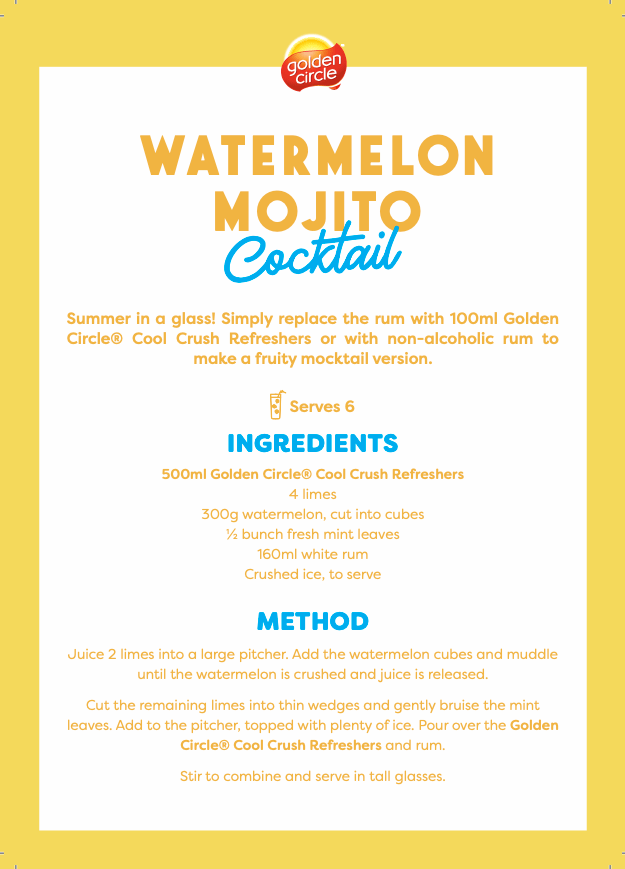 golden circle

WATERMELON MOJITO Cocktail

Summer in a glass! Simply replace the rum with 100ml Golden Circle® Cool Crush Refreshers or with non-alcoholic rum to make a fruity mocktail version.

Serves 6

INGREDIENTS

500ml Golden Circle® Cool Crush Refreshers
4 limes
300g watermelon, cut into cubes
½ bunch fresh mint leaves
160ml white rum
Crushed ice, to serve

METHOD

Juice 2 limes into a large pitcher. Add the watermelon cubes and muddle until the watermelon is crushed and juice is released.

Cut the remaining limes into thin wedges and gently bruise the mint leaves. Add to the pitcher, topped with plenty of ice. Pour over the Golden Circle® Cool Crush Refreshers and rum.

Stir to combine and serve in tall glasses.